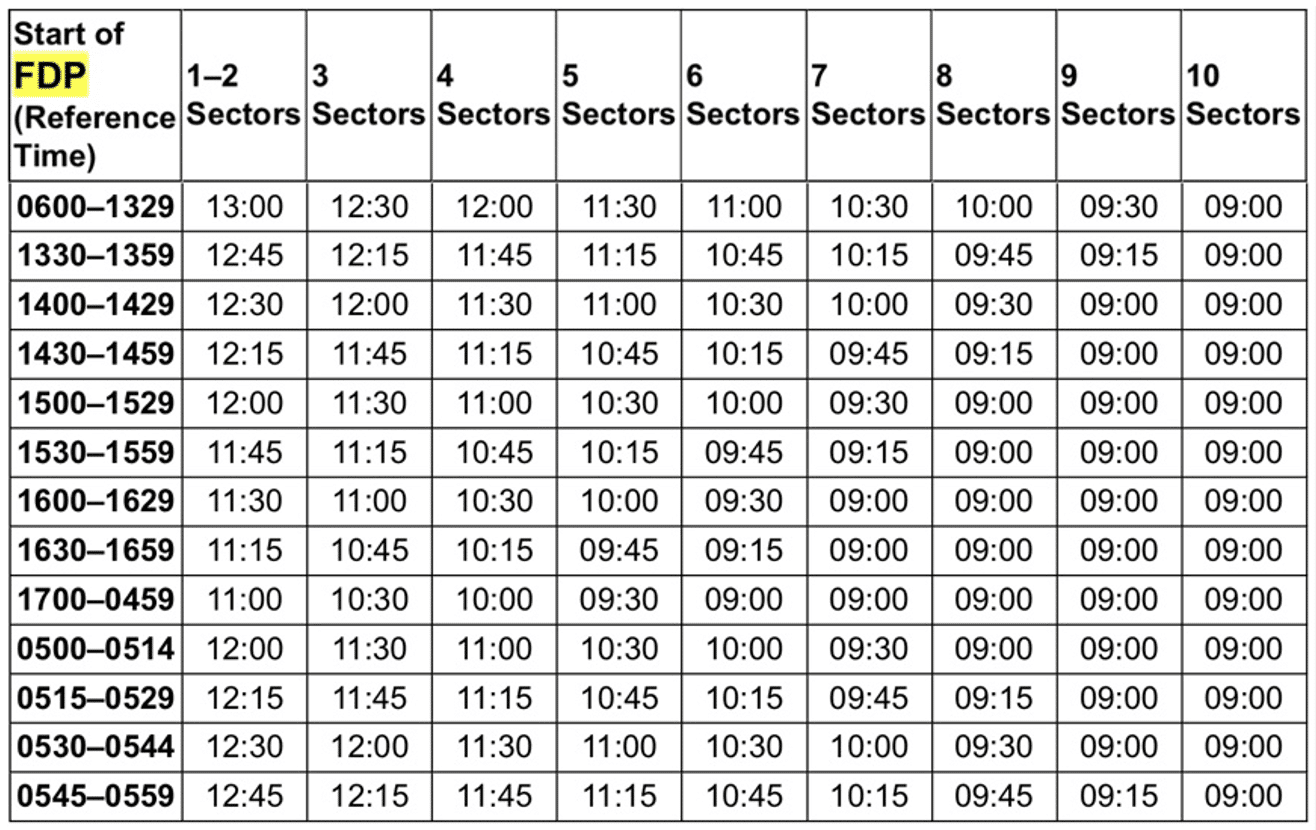 | Start of FDP (Reference Time) | 1–2 Sectors | 3 Sectors | 4 Sectors | 5 Sectors | 6 Sectors | 7 Sectors | 8 Sectors | 9 Sectors | 10 Sectors |
|---|---|---|---|---|---|---|---|---|---|
| 0600–1329 | 13:00 | 12:30 | 12:00 | 11:30 | 11:00 | 10:30 | 10:00 | 09:30 | 09:00 |
| 1330–1359 | 12:45 | 12:15 | 11:45 | 11:15 | 10:45 | 10:15 | 09:45 | 09:15 | 09:00 |
| 1400–1429 | 12:30 | 12:00 | 11:30 | 11:00 | 10:30 | 10:00 | 09:30 | 09:00 | 09:00 |
| 1430–1459 | 12:15 | 11:45 | 11:15 | 10:45 | 10:15 | 09:45 | 09:15 | 09:00 | 09:00 |
| 1500–1529 | 12:00 | 11:30 | 11:00 | 10:30 | 10:00 | 09:30 | 09:00 | 09:00 | 09:00 |
| 1530–1559 | 11:45 | 11:15 | 10:45 | 10:15 | 09:45 | 09:15 | 09:00 | 09:00 | 09:00 |
| 1600–1629 | 11:30 | 11:00 | 10:30 | 10:00 | 09:30 | 09:00 | 09:00 | 09:00 | 09:00 |
| 1630–1659 | 11:15 | 10:45 | 10:15 | 09:45 | 09:15 | 09:00 | 09:00 | 09:00 | 09:00 |
| 1700–0459 | 11:00 | 10:30 | 10:00 | 09:30 | 09:00 | 09:00 | 09:00 | 09:00 | 09:00 |
| 0500–0514 | 12:00 | 11:30 | 11:00 | 10:30 | 10:00 | 09:30 | 09:00 | 09:00 | 09:00 |
| 0515–0529 | 12:15 | 11:45 | 11:15 | 10:45 | 10:15 | 09:45 | 09:15 | 09:00 | 09:00 |
| 0530–0544 | 12:30 | 12:00 | 11:30 | 11:00 | 10:30 | 10:00 | 09:30 | 09:00 | 09:00 |
| 0545–0559 | 12:45 | 12:15 | 11:45 | 11:15 | 10:45 | 10:15 | 09:45 | 09:15 | 09:00 |